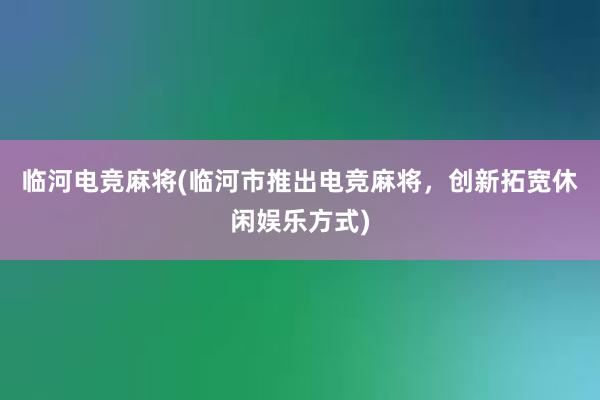 临河电竞麻将(临河市推出电竞麻将，创新拓宽休闲娱乐方式)